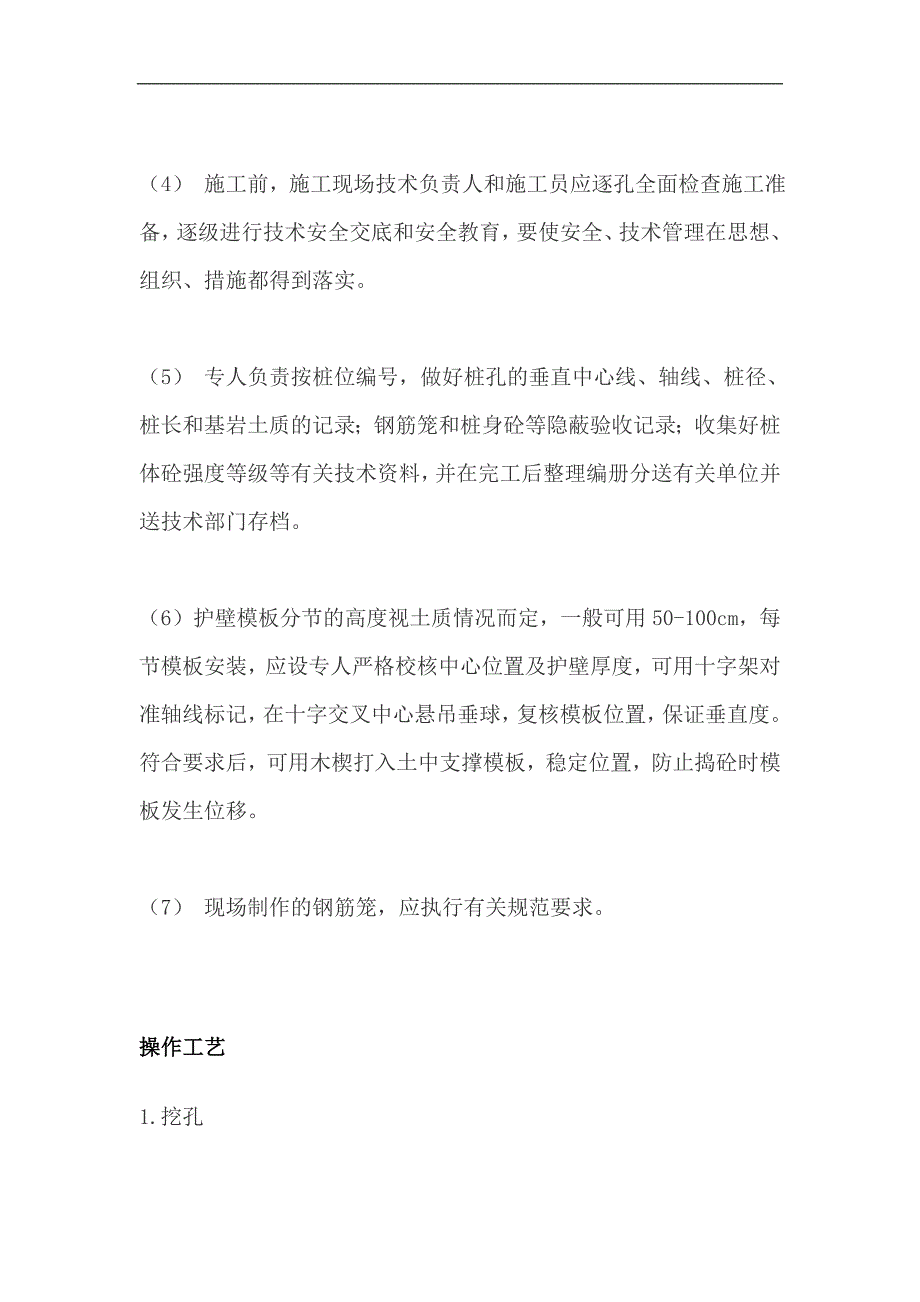 （4） 施工前，施工现场技术负责人和施工员应逐孔全面检查施工准备，逐级进行技术安全交底和安全教育，要使安全、技术管理在思想、组织、措施都得到落实。

（5） 专人负责按桩位编号，做好桩孔的垂直中心线、轴线、桩径、桩长和基岩土质的记录；钢筋笼和桩身砼等隐蔽验收记录；收集好桩体砼强度等级等有关技术资料，并在完工后整理编册分送有关单位并送技术部门存档。

（6）护壁模板分节的高度视土质情况而定，一般可用 50-100cm，每节模板安装，应设专人严格校核中心位置及护壁厚度，可用十字架对准轴线标记，在十字交叉中心悬吊垂球，复核模板位置，保证垂直度。符合要求后，可用木楔打入土中支撑模板，稳定位置，防止捣砼时模板发生位移。

（7） 现场制作的钢筋笼，应执行有关规范要求。

操作工艺

1.挖孔